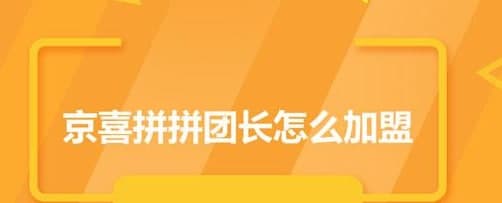 京喜拼拼团长怎么加盟